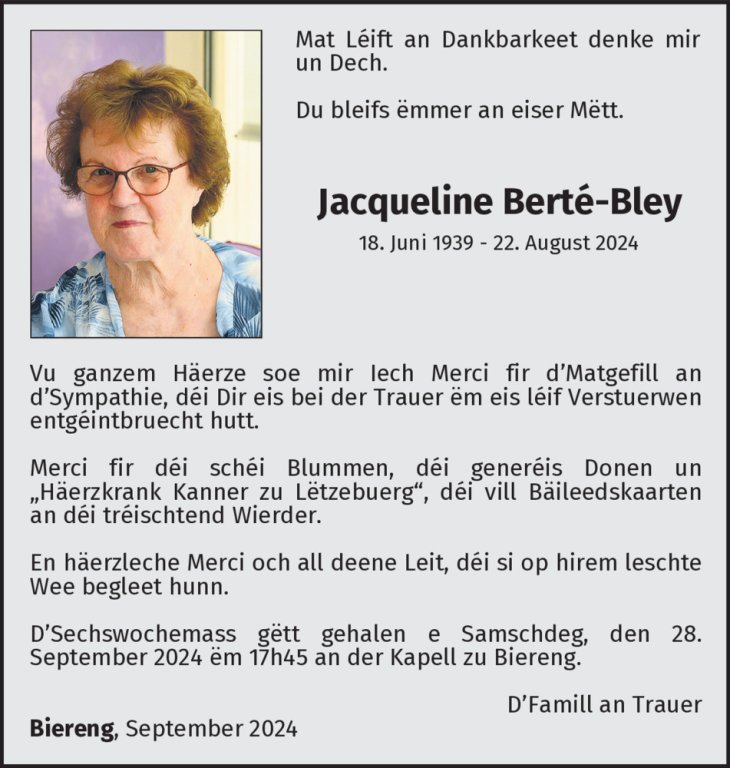 Mat Léift an Dankbarkeet denke mir un Dech.

Du bleifs ëmmer an eiser Mëtt.

Jacqueline Berté-Bley

18. Juni 1939 - 22. August 2024

Vu ganzem Häerze soe mir Iech Merci fir d'Matgefill an d'Sympathie, déi Dir eis bei der Trauer ëm eis léif Verstuerwen entgéintbruecht hutt.

Merci fir déi schéi Blummen, déi generéis Donen un „Häerzkrank Kanner zu Lëtzebuerg", déi vill Bäileedskaarten an déi tréischtend Wierder.

En häerzleche Merci och all deene Leit, déi si op hirem leschte Wee begleet hunn.

D'Sechswochemass gëtt gehalen e Samschdeg, den 28. September 2024 ëm 17h45 an der Kapell zu Biereng.

D'Famill an Trauer

Biereng, September 2024